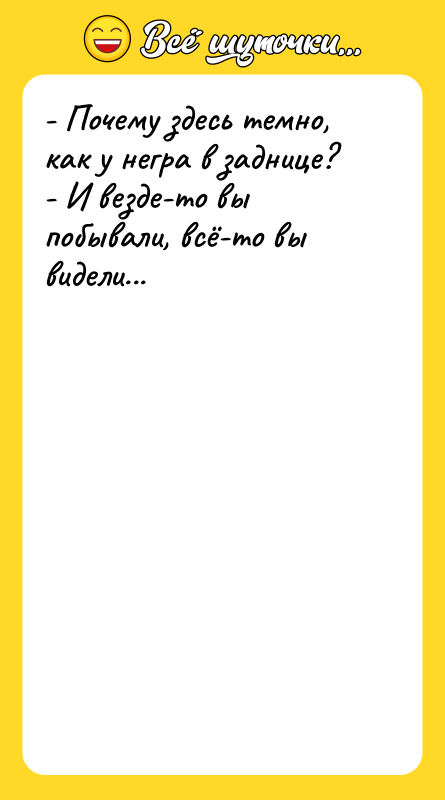 Всё шуточки...

- Почему здесь темно, как у негра в заднице?
- И везде-то вы побывали, всё-то вы видели...